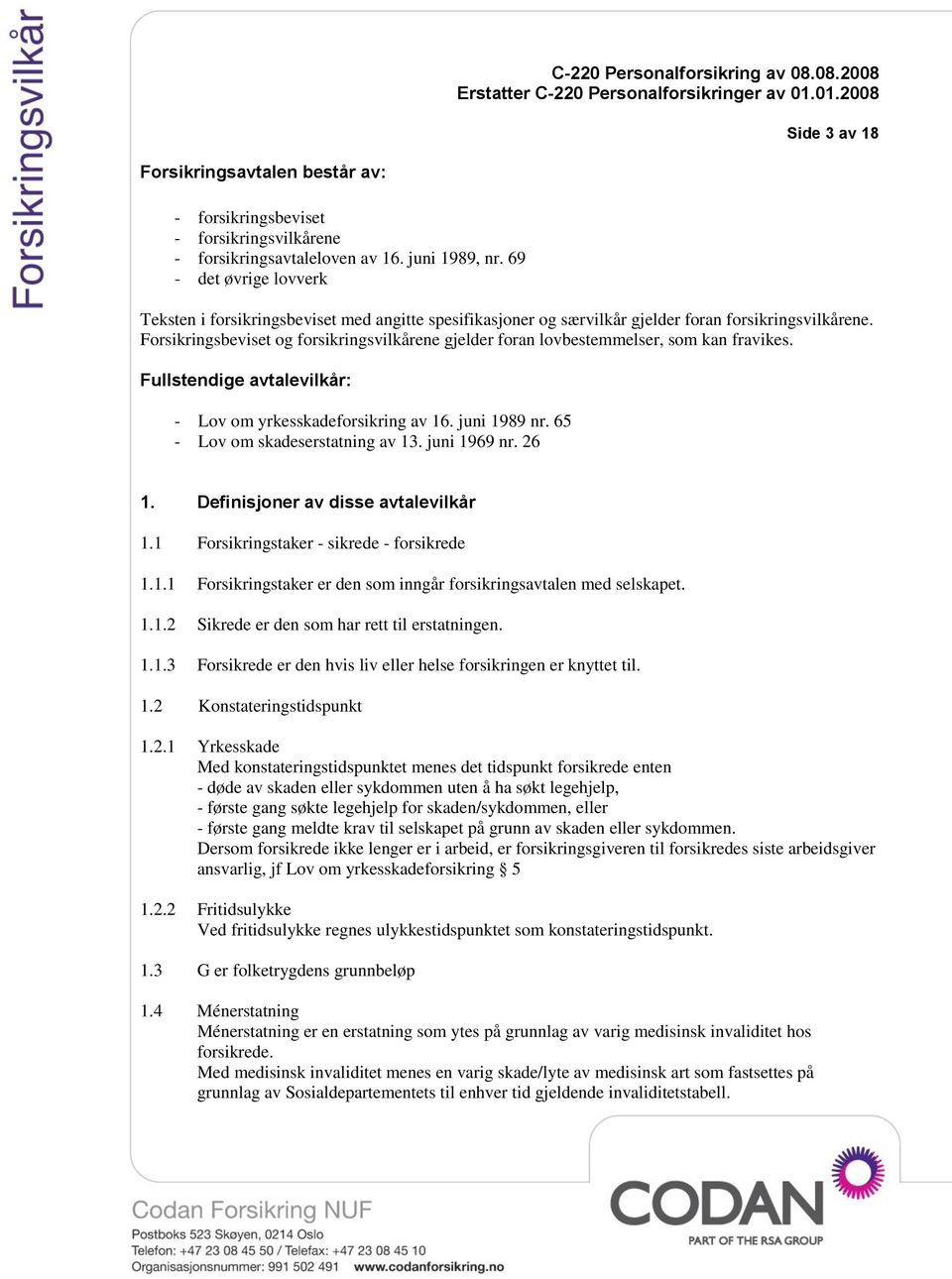 Forsikringsvilkår

C-220 Personalforsikring av 08.08.2008
Erstatter C-220 Personalforsikringer av 01.01.2008

Side 3 av 18

Forsikringsavtalen består av:

- forsikringsbeviset
- forsikringsvilkårene
- forsikringsavtaleloven av 16. juni 1989, nr. 69
- det øvrige lovverk

Teksten i forsikringsbeviset med angitte spesifikasjoner og særvilkår gjelder foran forsikringsvilkårene. Forsikringsbeviset og forsikringsvilkårene gjelder foran lovbestemmelser, som kan fravikes.

Fullstendige avtalevilkår:

- Lov om yrkesskadeforsikring av 16. juni 1989 nr. 65
- Lov om skadeserstatning av 13. juni 1969 nr. 26

1. Definisjoner av disse avtalevilkår

1.1 Forsikringstaker - sikrede - forsikrede

1.1.1 Forsikringstaker er den som inngår forsikringsavtalen med selskapet.

1.1.2 Sikrede er den som har rett til erstatningen.

1.1.3 Forsikrede er den hvis liv eller helse forsikringen er knyttet til.

1.2 Konstateringstidspunkt

1.2.1 Yrkesskade
Med konstateringstidspunktet menes det tidspunkt forsikrede enten
- døde av skaden eller sykdommen uten å ha søkt legehjelp,
- første gang søkte legehjelp for skaden/sykdommen, eller
- første gang meldte krav til selskapet på grunn av skaden eller sykdommen.
Dersom forsikrede ikke lenger er i arbeid, er forsikringsgiveren til forsikredes siste arbeidsgiver ansvarlig, jf Lov om yrkesskadeforsikring § 5

1.2.2 Fritidsulykke
Ved fritidsulykke regnes ulykkestidspunktet som konstateringstidspunkt.

1.3 G er folketrygdens grunnbeløp

1.4 Ménerstatning
Ménerstatning er en erstatning som ytes på grunnlag av varig medisinsk invaliditet hos forsikrede.
Med medisinsk invaliditet menes en varig skade/lyte av medisinsk art som fastsettes på grunnlag av Sosialdepartementets til enhver tid gjeldende invaliditetstabell.

Codan Forsikring NUF
Postboks 523 Skøyen, 0214 Oslo
Telefon: +47 23 08 45 50 / Telefax: +47 23 08 45 10
Organisasjonsnummer: 991 502 491 www.codanforsikring.no

CODAN
PART OF THE RSA GROUP